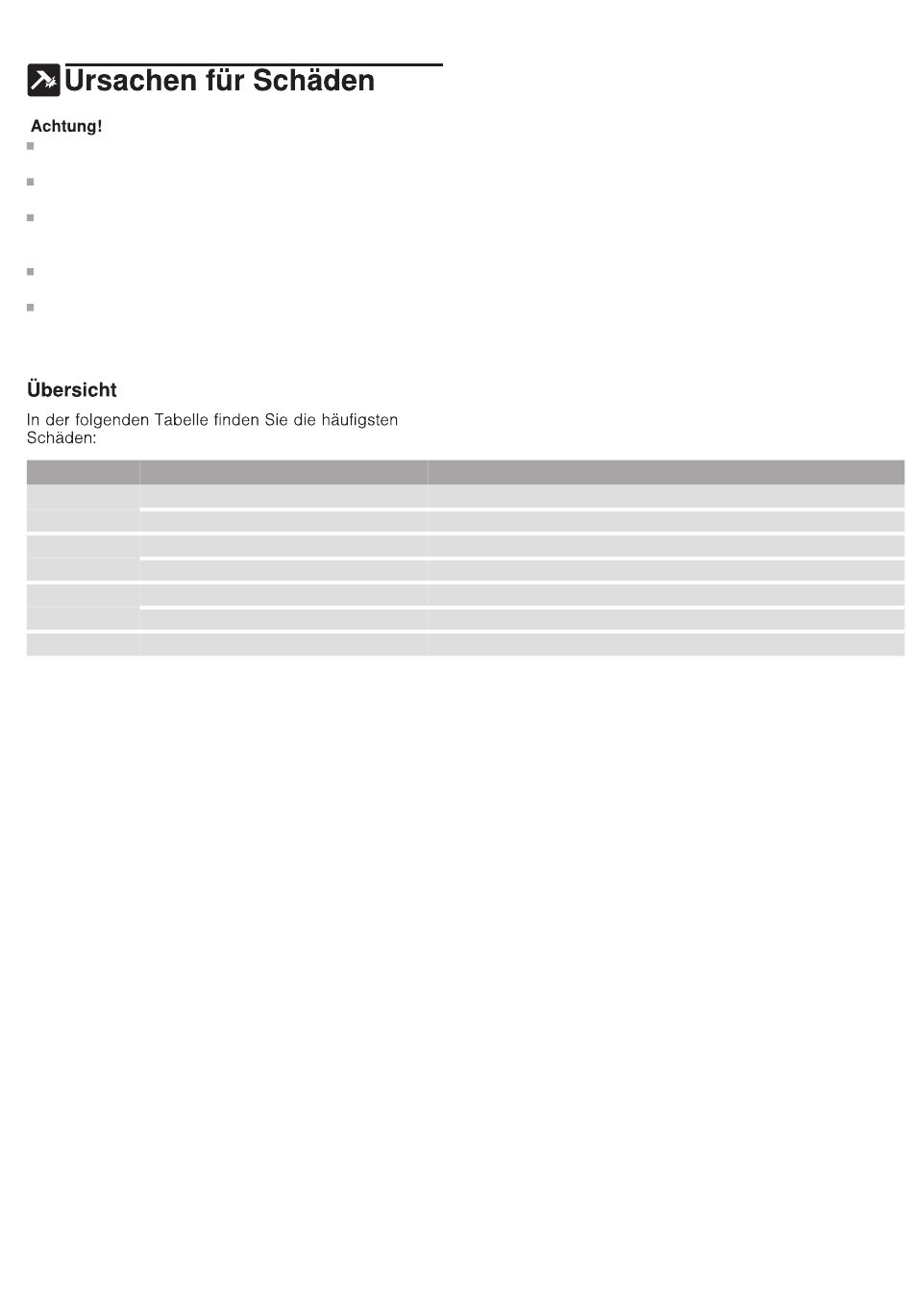 Ursachen für Schäden

Achtung!

Übersicht

In der folgenden Tabelle finden Sie die häufigsten Schäden: